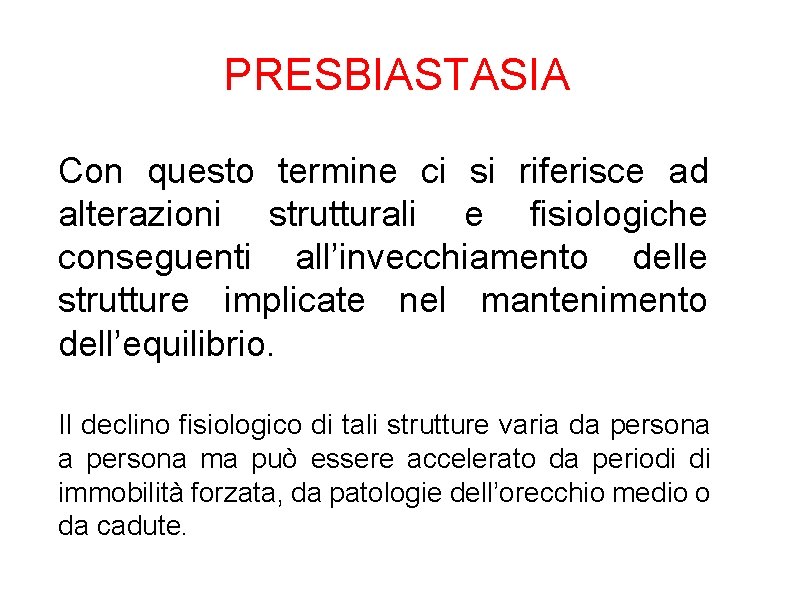 PRESBIASTASIA

Con questo termine ci si riferisce ad alterazioni strutturali e fisiologiche conseguenti all'invecchiamento delle strutture implicate nel mantenimento dell'equilibrio.

Il declino fisiologico di tali strutture varia da persona a persona ma può essere accelerato da periodi di immobilità forzata, da patologie dell'orecchio medio o da cadute.